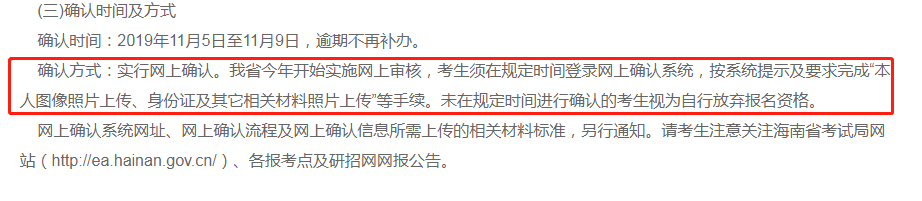 (三)确认时间及方式

确认时间：2019年11月5日至11月9日，逾期不再补办。

确认方式：实行网上确认。我省今年开始实施网上审核，考生须在规定时间登录网上确认系统，按系统提示及要求完成“本人图像照片上传、身份证及其它相关材料照片上传”等手续。未在规定时间进行确认的考生视为自行放弃报名资格。

网上确认系统网址、网上确认流程及网上确认信息所需上传的相关材料标准，另行通知。请考生注意关注海南省考试局网站（http://ea.hainan.gov.cn/）、各报考点及研招网网报公告。